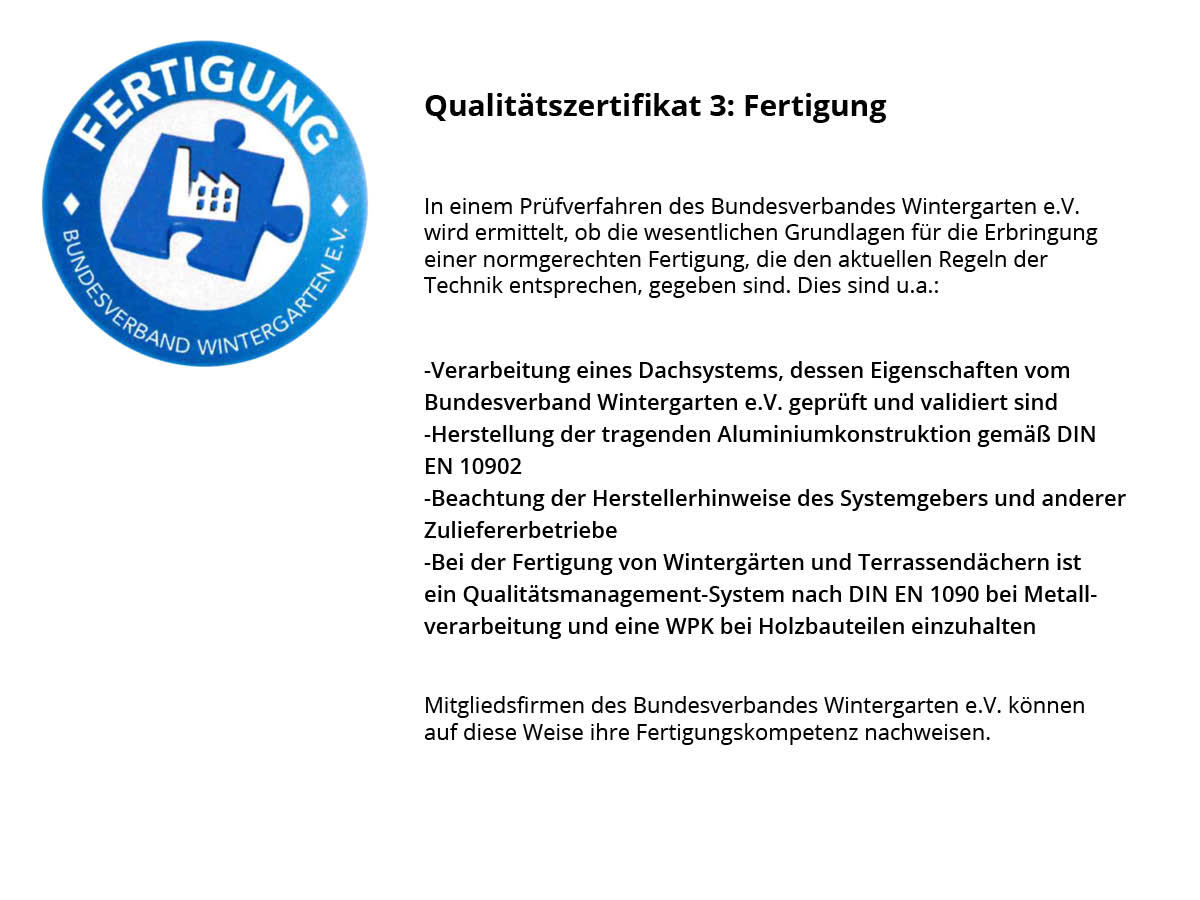 FERTIGUNG
BUNDESVERBAND WINTERGARTEN E.V.

Qualitätszertifikat 3: Fertigung

In einem Prüfverfahren des Bundesverbandes Wintergarten e.V. wird ermittelt, ob die wesentlichen Grundlagen für die Erbringung einer normgerechten Fertigung, die den aktuellen Regeln der Technik entsprechen, gegeben sind. Dies sind u.a.:

-Verarbeitung eines Dachsystems, dessen Eigenschaften vom Bundesverband Wintergarten e.V. geprüft und validiert sind
-Herstellung der tragenden Aluminiumkonstruktion gemäß DIN EN 10902
-Beachtung der Herstellerhinweise des Systemgebers und anderer Zuliefererbetriebe
-Bei der Fertigung von Wintergärten und Terrassendächern ist ein Qualitätsmanagement-System nach DIN EN 1090 bei Metallverarbeitung und eine WPK bei Holzbauteilen einzuhalten

Mitgliedsfirmen des Bundesverbandes Wintergarten e.V. können auf diese Weise ihre Fertigungskompetenz nachweisen.